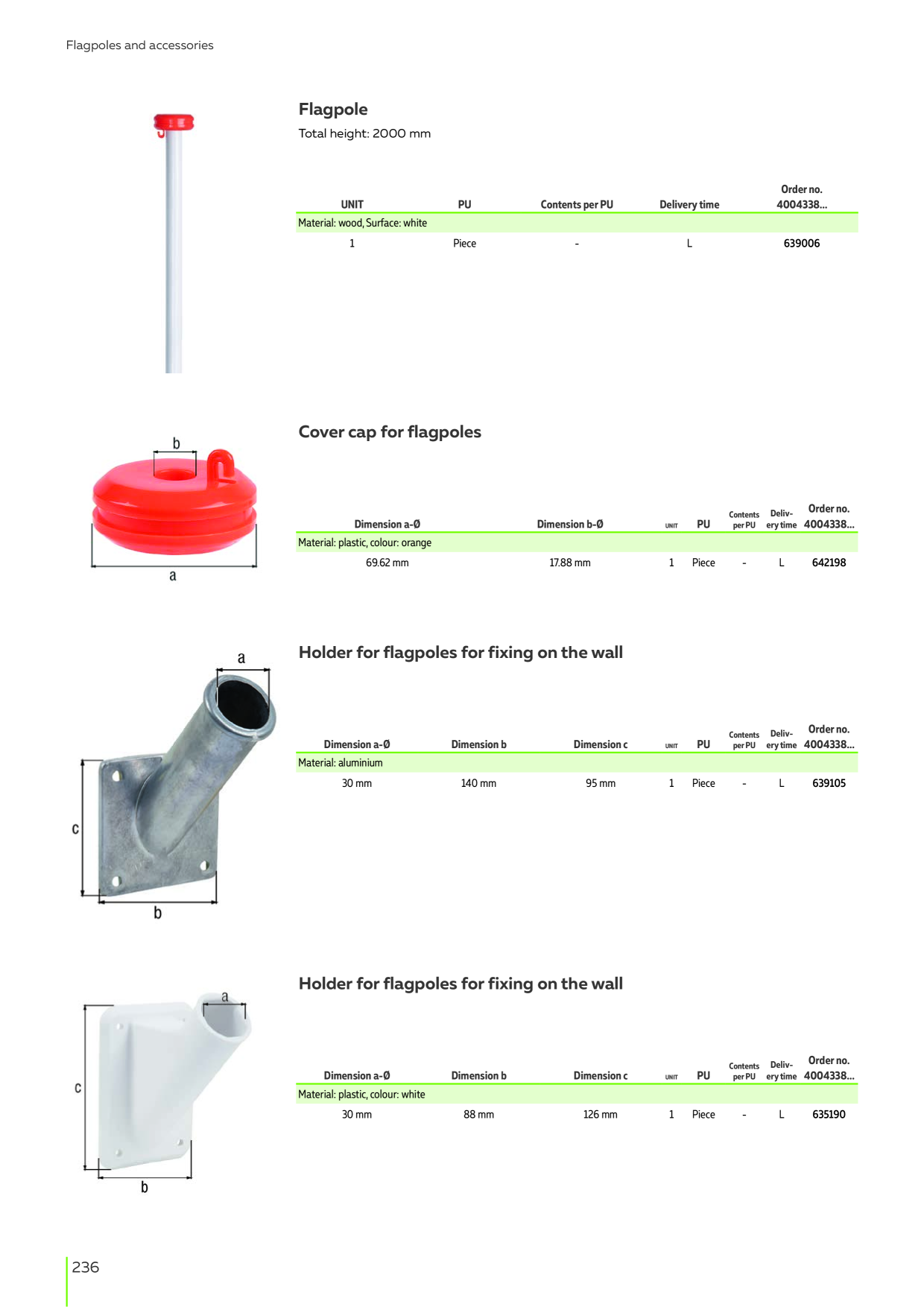 Flagpoles and accessories

Flagpole

Total height: 2000 mm

| UNIT | PU | Contents per PU | Delivery time | Order no. 4004338... |
|---|---|---|---|---|
| Material: wood, Surface: white | | | | |
| 1 | Piece | - | L | 639006 |

b

a

Cover cap for flagpoles

| Dimension a-Ø | Dimension b-Ø | UNIT | PU | Contents per PU | Delivery time | Order no. 4004338... |
|---|---|---|---|---|---|---|
| Material: plastic, colour: orange | | | | | | |
| 69.62 mm | 17.88 mm | 1 | Piece | - | L | 642198 |

a

c

b

Holder for flagpoles for fixing on the wall

| Dimension a-Ø | Dimension b | Dimension c | UNIT | PU | Contents per PU | Delivery time | Order no. 4004338... |
|---|---|---|---|---|---|---|---|
| Material: aluminium | | | | | | | |
| 30 mm | 140 mm | 95 mm | 1 | Piece | - | L | 639105 |

a

c

b

Holder for flagpoles for fixing on the wall

| Dimension a-Ø | Dimension b | Dimension c | UNIT | PU | Contents per PU | Delivery time | Order no. 4004338... |
|---|---|---|---|---|---|---|---|
| Material: plastic, colour: white | | | | | | | |
| 30 mm | 88 mm | 126 mm | 1 | Piece | - | L | 635190 |

236